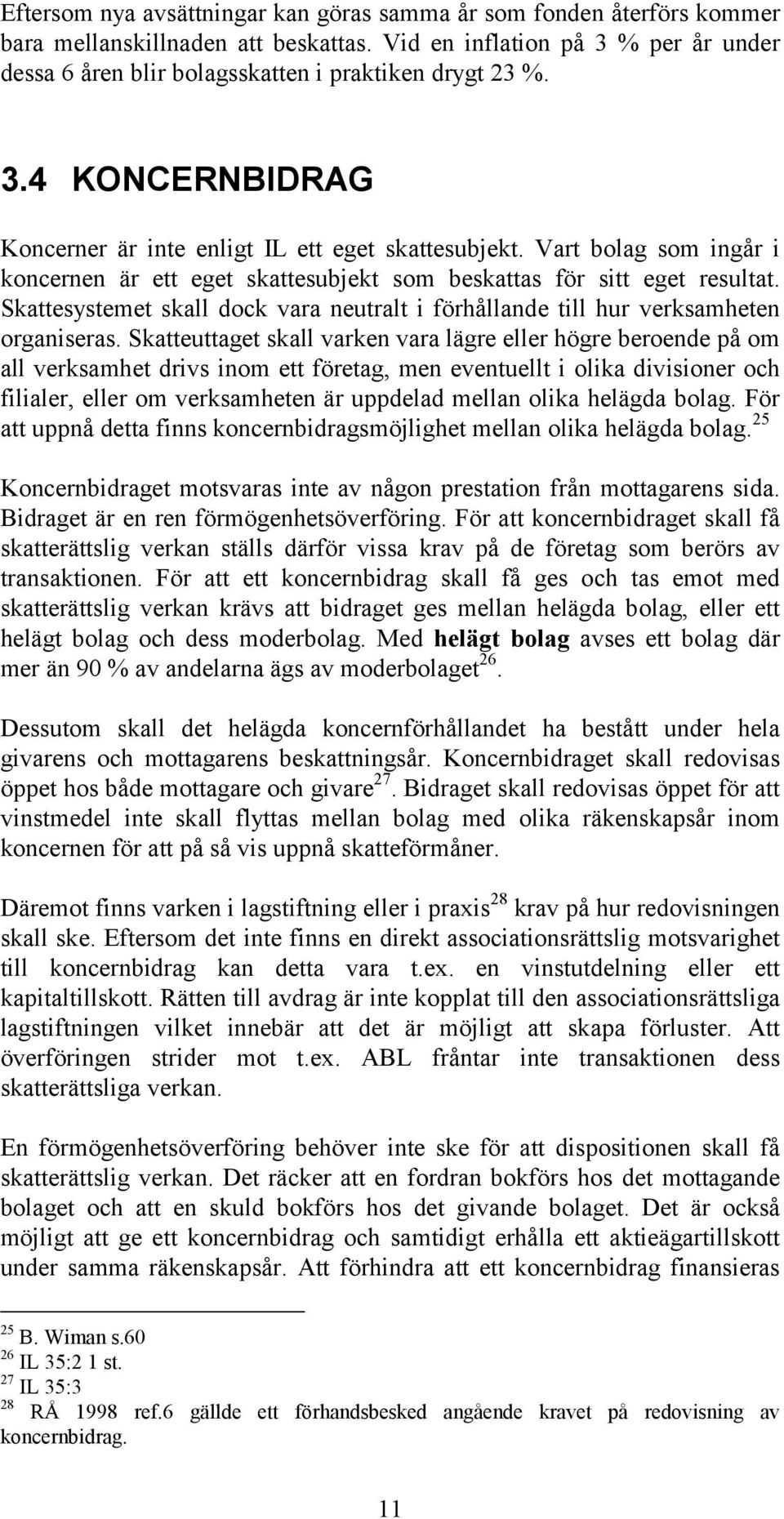 Eftersom nya avsättningar kan göras samma år som fonden återförs kommer bara mellanskillnaden att beskattas. Vid en inflation på 3 % per år under dessa 6 åren blir bolagsskatten i praktiken drygt 23 %.

3.4 KONCERNBIDRAG

Koncerner är inte enligt IL ett eget skattesubjekt. Vart bolag som ingår i koncernen är ett eget skattesubjekt som beskattas för sitt eget resultat. Skattesystemet skall dock vara neutralt i förhållande till hur verksamheten organiseras. Skatteuttaget skall varken vara lägre eller högre beroende på om all verksamhet drivs inom ett företag, men eventuellt i olika divisioner och filialer, eller om verksamheten är uppdelad mellan olika helägda bolag. För att uppnå detta finns koncernbidragsmöjlighet mellan olika helägda bolag.$^{25}$

Koncernbidraget motsvaras inte av någon prestation från mottagarens sida. Bidraget är en ren förmögenhetsöverföring. För att koncernbidraget skall få skatterättslig verkan ställs därför vissa krav på de företag som berörs av transaktionen. För att ett koncernbidrag skall få ges och tas emot med skatterättslig verkan krävs att bidraget ges mellan helägda bolag, eller ett helägt bolag och dess moderbolag. Med helägt bolag avses ett bolag där mer än 90 % av andelarna ägs av moderbolaget$^{26}$.

Dessutom skall det helägda koncernförhållandet ha bestått under hela givarens och mottagarens beskattningsår. Koncernbidraget skall redovisas öppet hos både mottagare och givare$^{27}$. Bidraget skall redovisas öppet för att vinstmedel inte skall flyttas mellan bolag med olika räkenskapsår inom koncernen för att på så vis uppnå skatteförmåner.

Däremot finns varken i lagstiftning eller i praxis$^{28}$ krav på hur redovisningen skall ske. Eftersom det inte finns en direkt associationsrättslig motsvarighet till koncernbidrag kan detta vara t.ex. en vinstutdelning eller ett kapitaltillskott. Rätten till avdrag är inte kopplat till den associationsrättsliga lagstiftningen vilket innebär att det är möjligt att skapa förluster. Att överföringen strider mot t.ex. ABL fråntar inte transaktionen dess skatterättsliga verkan.

En förmögenhetsöverföring behöver inte ske för att dispositionen skall få skatterättslig verkan. Det räcker att en fordran bokförs hos det mottagande bolaget och att en skuld bokförs hos det givande bolaget. Det är också möjligt att ge ett koncernbidrag och samtidigt erhålla ett aktieägartillskott under samma räkenskapsår. Att förhindra att ett koncernbidrag finansieras

$^{25}$ B. Wiman s.60
$^{26}$ IL 35:2 1 st.
$^{27}$ IL 35:3
$^{28}$ RÅ 1998 ref.6 gällde ett förhandsbesked angående kravet på redovisning av koncernbidrag.

11